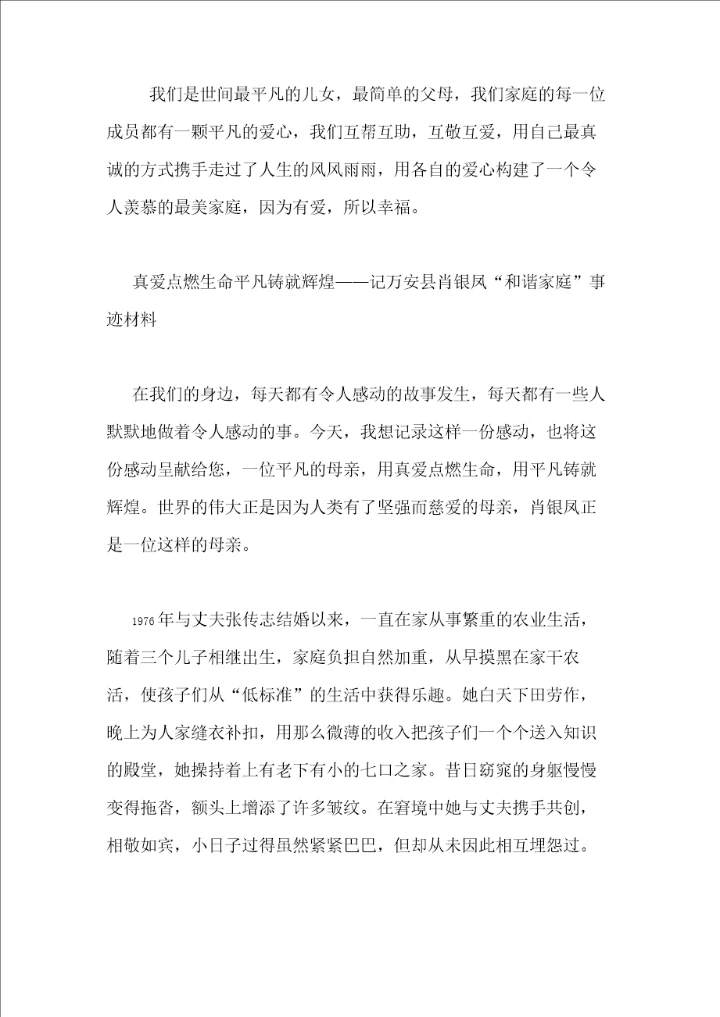 我们是世间最平凡的儿女，最简单的父母，我们家庭的每一位成员都有一颗平凡的爱心，我们互帮互助，互敬互爱，用自己最真诚的方式携手走过了人生的风风雨雨，用各自的爱心构建了一个令人羡慕的最美家庭，因为有爱，所以幸福。

真爱点燃生命平凡铸就辉煌——记万安县肖银凤“和谐家庭”事迹材料

在我们的身边，每天都有令人感动的故事发生，每天都有一些人默默地做着令人感动的事。今天，我想记录这样一份感动，也将这份感动呈献给您，一位平凡的母亲，用真爱点燃生命，用平凡铸就辉煌。世界的伟大正是因为人类有了坚强而慈爱的母亲，肖银凤正是一位这样的母亲。

1976年与丈夫张传志结婚以来，一直在家从事繁重的农业生活，随着三个儿子相继出生，家庭负担自然加重，从早摸黑在家干农活，使孩子们从“低标准”的生活中获得乐趣。她白天下田劳作，晚上为人家缝衣补扣，用那么微薄的收入把孩子们一个个送入知识的殿堂，她操持着上有老下有小的七口之家。昔日窈窕的身躯慢慢变得拖沓，额头上增添了许多皱纹。在窘境中她与丈夫携手共创，相敬如宾，小日子过得虽然紧紧巴巴，但却从未因此相互埋怨过。